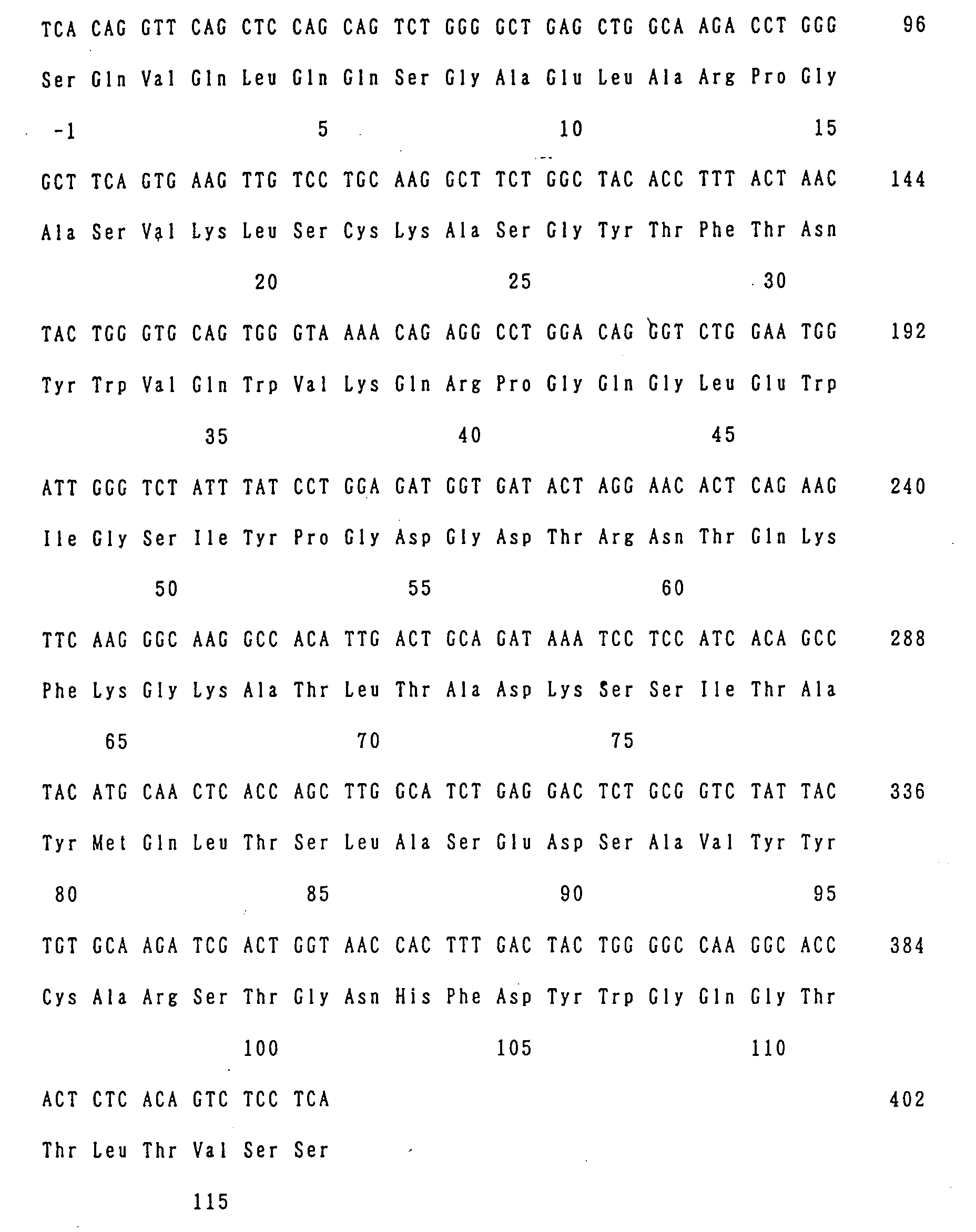 TCA CAG GTT CAG CTC CAG CAG TCT GGG GCT GAG CTG GCA AGA CCT GGG 96

Ser Gln Val Gln Leu Gln Gln Ser Gly Ala Glu Leu Ala Arg Pro Gly

-1 5 10 15

GCT TCA GTG AAG TTG TCC TGC AAG GCT TCT GGC TAC ACC TTT ACT AAC 144

Ala Ser Val Lys Leu Ser Cys Lys Ala Ser Gly Tyr Thr Phe Thr Asn

20 25 30

TAC TGG GTG CAG TGG GTA AAA CAG AGG CCT GGA CAG GGT CTG GAA TGG 192

Tyr Trp Val Gln Trp Val Lys Gln Arg Pro Gly Gln Gly Leu Glu Trp

35 40 45

ATT GGG TCT ATT TAT CCT GGA GAT GGT GAT ACT AGG AAC ACT CAG AAG 240

Ile Gly Ser Ile Tyr Pro Gly Asp Gly Asp Thr Arg Asn Thr Gln Lys

50 55 60

TTC AAG GGC AAG GCC ACA TTG ACT GCA GAT AAA TCC TCC ATC ACA GCC 288

Phe Lys Gly Lys Ala Thr Leu Thr Ala Asp Lys Ser Ser Ile Thr Ala

65 70 75

TAC ATG CAA CTC ACC AGC TTG GCA TCT GAG GAC TCT GCG GTC TAT TAC 336

Tyr Met Gln Leu Thr Ser Leu Ala Ser Glu Asp Ser Ala Val Tyr Tyr

80 85 90 95

TGT GCA AGA TCG ACT GGT AAC CAC TTT GAC TAC TGG GGC CAA GGC ACC 384

Cys Ala Arg Ser Thr Gly Asn His Phe Asp Tyr Trp Gly Gln Gly Thr

100 105 110

ACT CTC ACA GTC TCC TCA 402

Thr Leu Thr Val Ser Ser

115